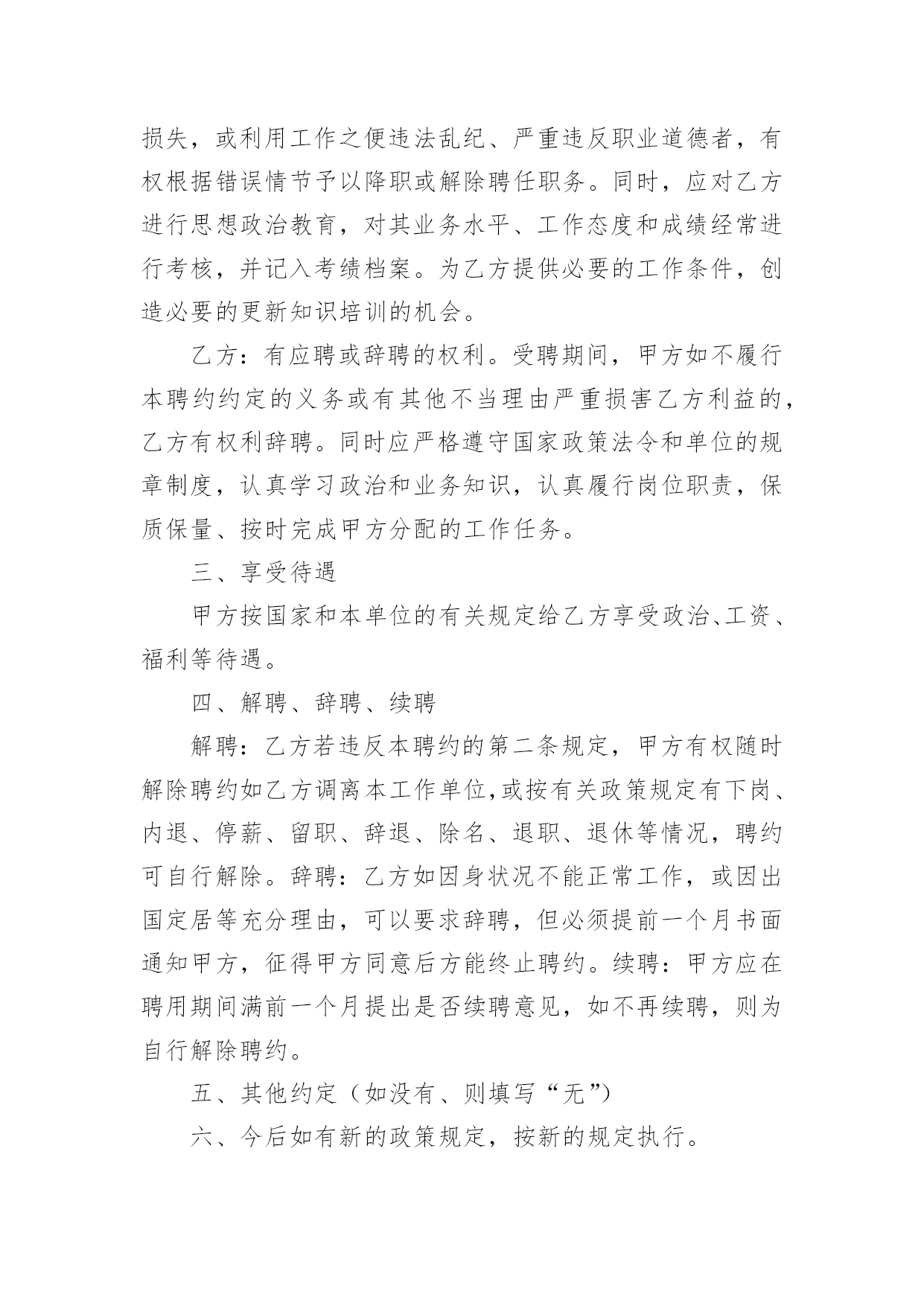 损失，或利用工作之便违法乱纪、严重违反职业道德者，有权根据错误情节予以降职或解除聘任职务。同时，应对乙方进行思想政治教育，对其业务水平、工作态度和成绩经常进行考核，并记入考绩档案。为乙方提供必要的工作条件，创造必要的更新知识培训的机会。

乙方：有应聘或辞聘的权利。受聘期间，甲方如不履行本聘约约定的义务或有其他不当理由严重损害乙方利益的，乙方有权利辞聘。同时应严格遵守国家政策法令和单位的规章制度，认真学习政治和业务知识，认真履行岗位职责，保质保量、按时完成甲方分配的工作任务。

三、享受待遇

甲方按国家和本单位的有关规定给乙方享受政治、工资、福利等待遇。

四、解聘、辞聘、续聘

解聘：乙方若违反本聘约的第二条规定，甲方有权随时解除聘约如乙方调离本工作单位,或按有关政策规定有下岗、内退、停薪、留职、辞退、除名、退职、退休等情况，聘约可自行解除。辞聘：乙方如因身状况不能正常工作，或因出国定居等充分理由，可以要求辞聘，但必须提前一个月书面通知甲方，征得甲方同意后方能终止聘约。续聘：甲方应在聘用期间满前一个月提出是否续聘意见，如不再续聘，则为自行解除聘约。

五、其他约定（如没有、则填写“无”）

六、今后如有新的政策规定，按新的规定执行。